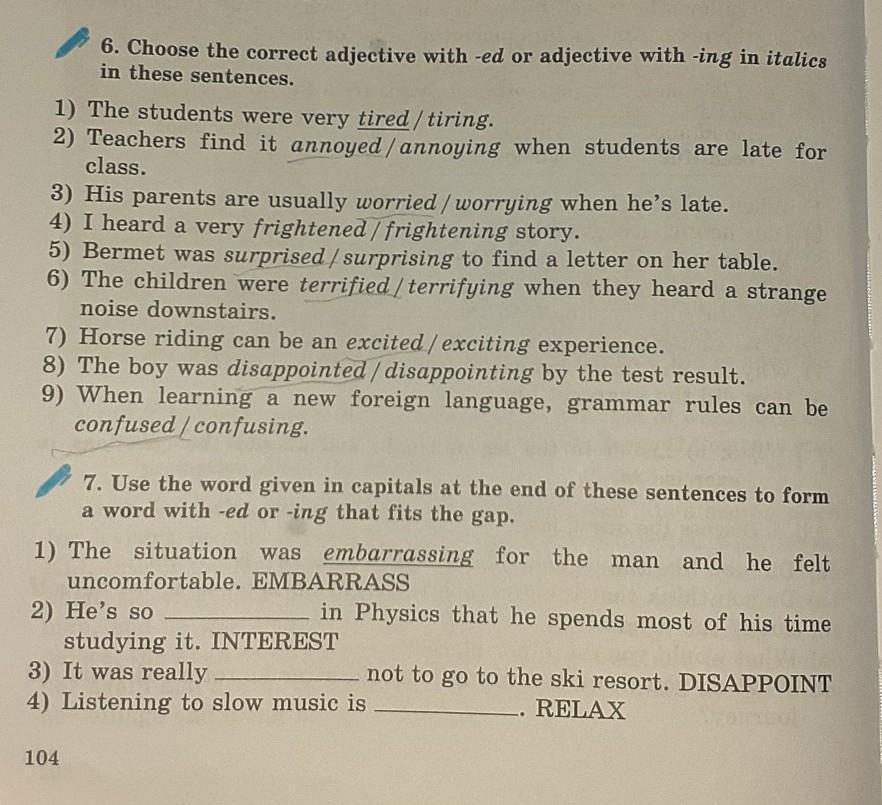 6. Choose the correct adjective with -ed or adjective with -ing in italics in these sentences.

1) The students were very tired / tiring.
2) Teachers find it annoyed / annoying when students are late for class.
3) His parents are usually worried / worrying when he's late.
4) I heard a very frightened / frightening story.
5) Bermet was surprised / surprising to find a letter on her table.
6) The children were terrified / terrifying when they heard a strange noise downstairs.
7) Horse riding can be an excited / exciting experience.
8) The boy was disappointed / disappointing by the test result.
9) When learning a new foreign language, grammar rules can be confused / confusing.

7. Use the word given in capitals at the end of these sentences to form a word with -ed or -ing that fits the gap.

1) The situation was embarrassing for the man and he felt uncomfortable. EMBARRASS
2) He's so ____________ in Physics that he spends most of his time studying it. INTEREST
3) It was really ____________ not to go to the ski resort. DISAPPOINT
4) Listening to slow music is ____________. RELAX

104